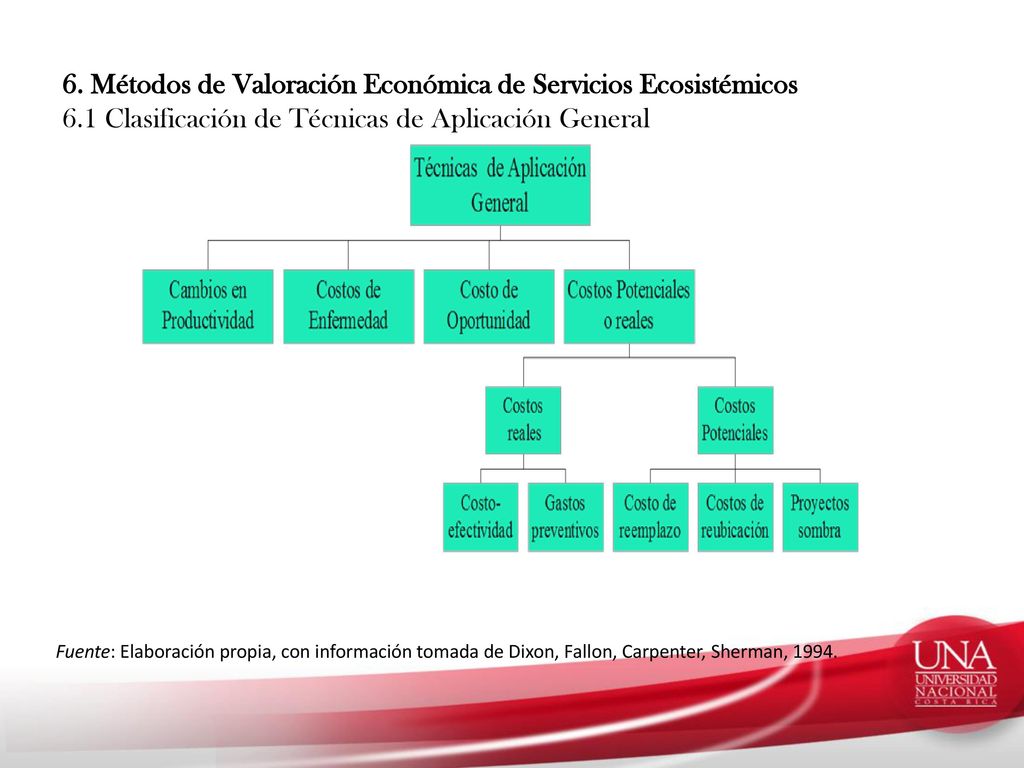 6. Métodos de Valoración Económica de Servicios Ecosistémicos
6.1 Clasificación de Técnicas de Aplicación General

Técnicas de Aplicación General

Cambios en Productividad

Costos de Enfermedad

Costo de Oportunidad

Costos Potenciales o reales

Costos reales

Costos Potenciales

Costo-efectividad

Gastos preventivos

Costo de reemplazo

Costos de reubicación

Proyectos sombra

Fuente: Elaboración propia, con información tomada de Dixon, Fallon, Carpenter, Sherman, 1994.

UNA
UNIVERSIDAD NACIONAL
COSTA RICA